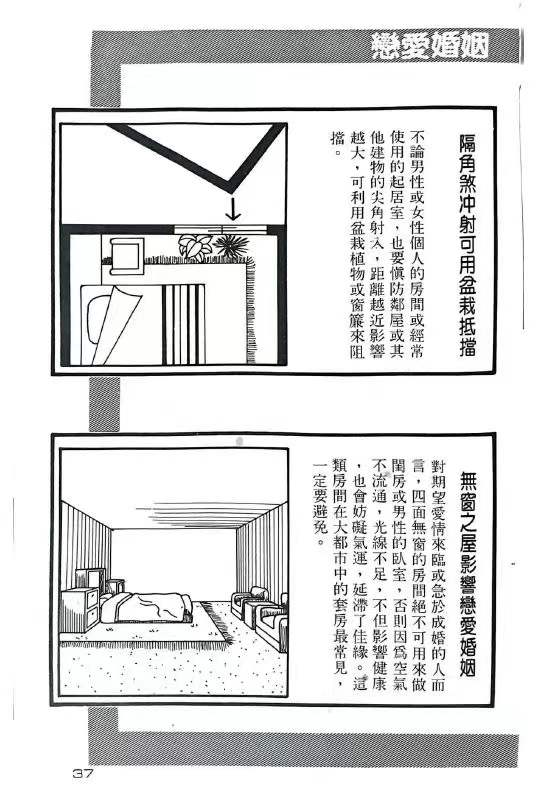 戀愛婚姻

隔角煞冲射可用盆栽抵擋

不論男性或女性個人的房間或經常使用的起居室，也要愼防鄰屋或其他建物的尖角射入，距離越近影響越大，可利用盆栽植物或窗簾來阻擋。

無窗之屋影響戀愛婚姻

對期望愛情來臨或急於成婚的人而言，四面無窗的房間絕不可用來做閨房或男性的臥室，否則因爲空氣不流通，光線不足，不但影響健康，也會妨礙氣運，延滯了佳緣。這類房間在大都市中的套房最常見，一定要避免。

37